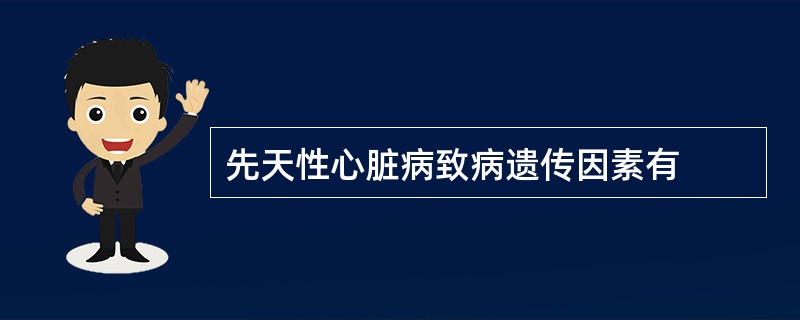 先天性心脏病致病遗传因素有